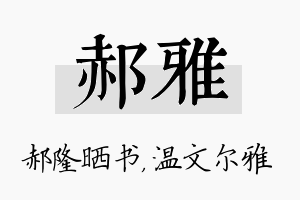 郝雅

郝隆晒书，温文尔雅